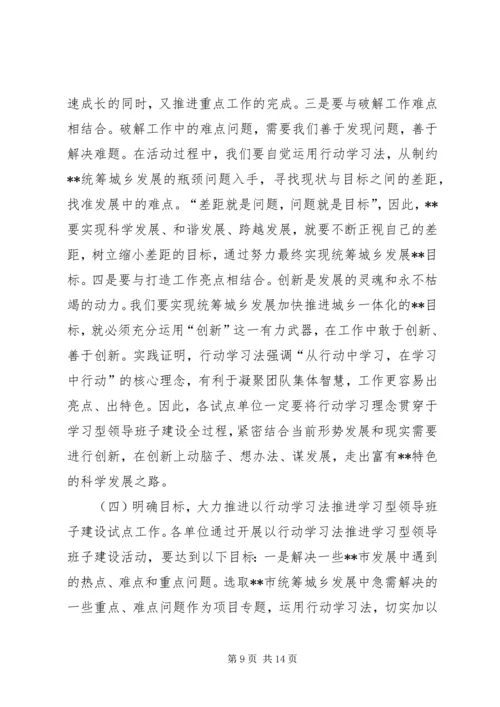 速成长的同时，又推进重点工作的完成。三是要与破解工作难点相结合。破解工作中的难点问题，需要我们善于发现问题，善于解决难题。在活动过程中，我们要自觉运用行动学习法，从制约**统筹城乡发展的瓶颈问题入手，寻找现状与目标之间的差距，找准发展中的难点。“差距就是问题，问题就是目标”，因此，**要实现科学发展、和谐发展、跨越发展，就要不断正视自己的差距，树立缩小差距的目标，通过努力最终实现统筹城乡发展**目标。四是要与打造工作亮点相结合。创新是发展的灵魂和永不枯竭的动力。我们要实现统筹城乡发展加快推进城乡一体化的**目标，就必须充分运用“创新”这一有力武器，在工作中敢于创新、善于创新。实践证明，行动学习法强调“从行动中学习，在学习中行动”的核心理念，有利于凝聚团队集体智慧，工作更容易出亮点、出特色。因此，各试点单位一定要将行动学习理念贯穿于学习型领导班子建设全过程，紧密结合当前形势发展和现实需要进行创新，在创新上动脑子、想办法、谋发展，走出富有**特色的科学发展之路。

（四）明确目标，大力推进以行动学习法推进学习型领导班子建设试点工作。各单位通过开展以行动学习法推进学习型领导班子建设活动，要达到以下目标：一是解决一些**市发展中遇到的热点、难点和重点问题。选取**市统筹城乡发展中急需解决的一些重点、难点问题作为项目专题，运用行动学习法，切实加以

第 9 页 共 14 页